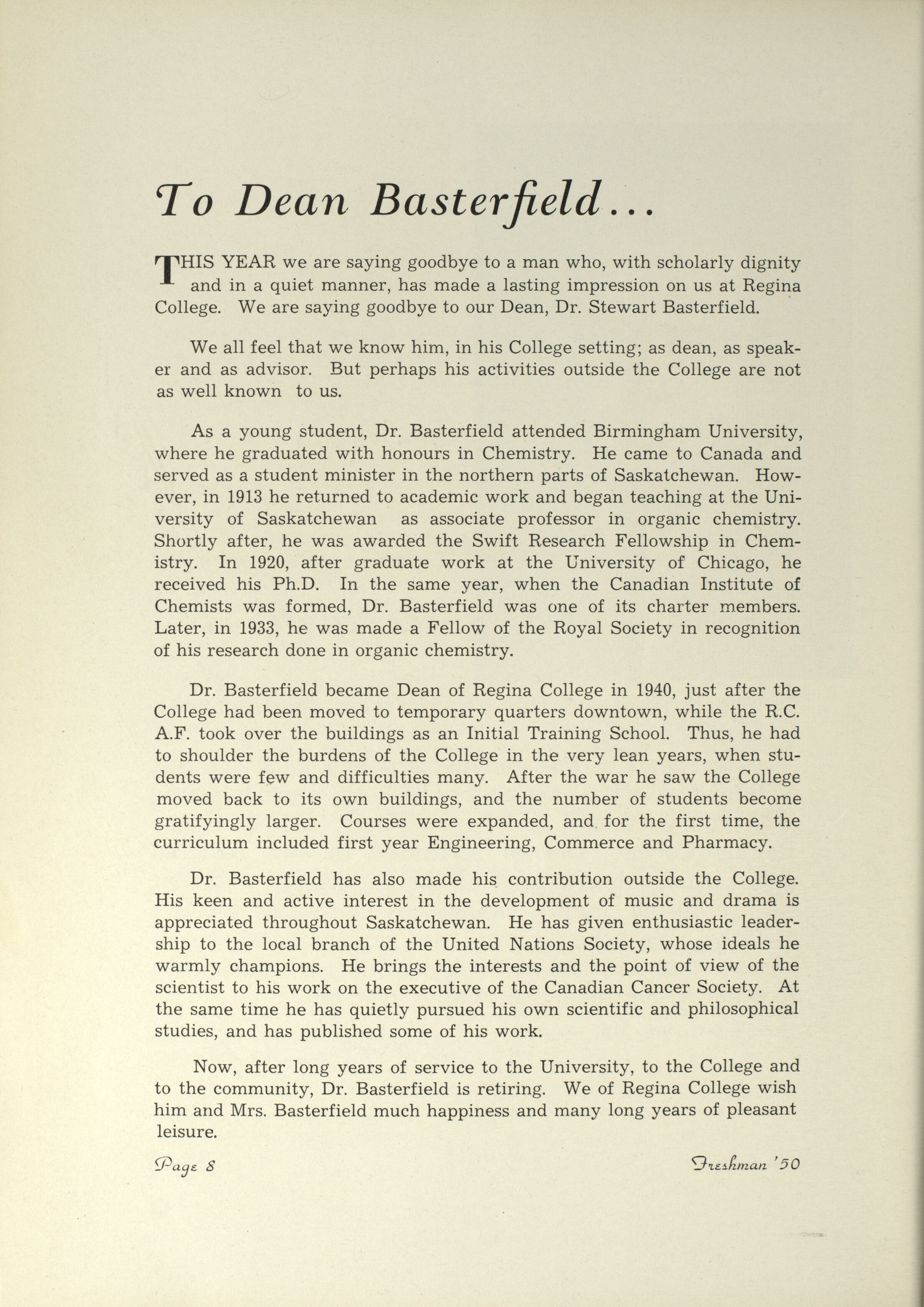 To Dean Basterfield...

THIS YEAR we are saying goodbye to a man who, with scholarly dignity and in a quiet manner, has made a lasting impression on us at Regina College. We are saying goodbye to our Dean, Dr. Stewart Basterfield.

We all feel that we know him, in his College setting; as dean, as speaker and as advisor. But perhaps his activities outside the College are not as well known to us.

As a young student, Dr. Basterfield attended Birmingham University, where he graduated with honours in Chemistry. He came to Canada and served as a student minister in the northern parts of Saskatchewan. However, in 1913 he returned to academic work and began teaching at the University of Saskatchewan as associate professor in organic chemistry. Shortly after, he was awarded the Swift Research Fellowship in Chemistry. In 1920, after graduate work at the University of Chicago, he received his Ph.D. In the same year, when the Canadian Institute of Chemists was formed, Dr. Basterfield was one of its charter members. Later, in 1933, he was made a Fellow of the Royal Society in recognition of his research done in organic chemistry.

Dr. Basterfield became Dean of Regina College in 1940, just after the College had been moved to temporary quarters downtown, while the R.C.A.F. took over the buildings as an Initial Training School. Thus, he had to shoulder the burdens of the College in the very lean years, when students were few and difficulties many. After the war he saw the College moved back to its own buildings, and the number of students become gratifyingly larger. Courses were expanded, and for the first time, the curriculum included first year Engineering, Commerce and Pharmacy.

Dr. Basterfield has also made his contribution outside the College. His keen and active interest in the development of music and drama is appreciated throughout Saskatchewan. He has given enthusiastic leadership to the local branch of the United Nations Society, whose ideals he warmly champions. He brings the interests and the point of view of the scientist to his work on the executive of the Canadian Cancer Society. At the same time he has quietly pursued his own scientific and philosophical studies, and has published some of his work.

Now, after long years of service to the University, to the College and to the community, Dr. Basterfield is retiring. We of Regina College wish him and Mrs. Basterfield much happiness and many long years of pleasant leisure.

Page 8 Freshman '50